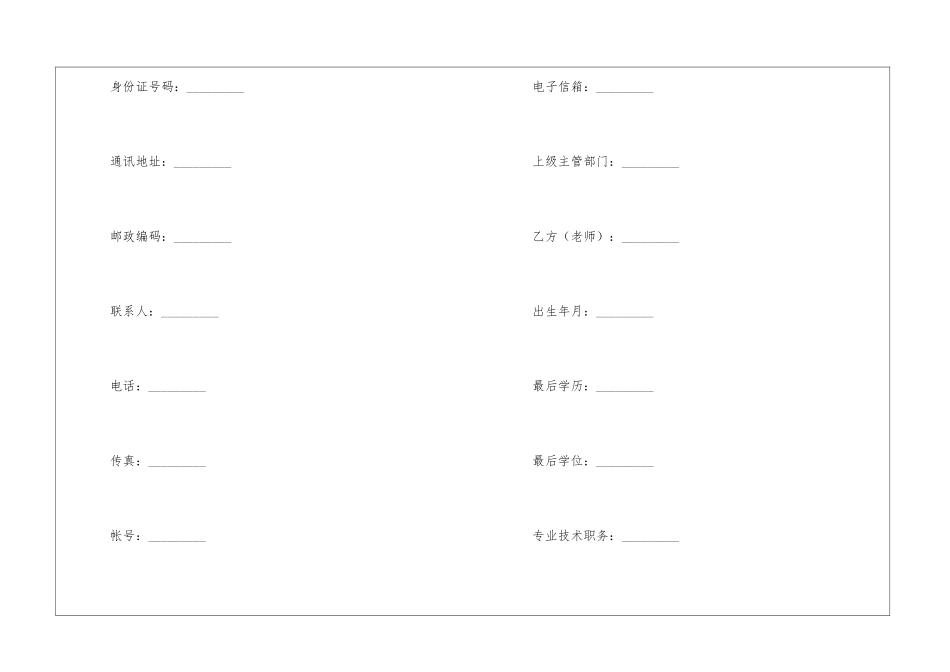 身份证号码：_________

通讯地址：_________

邮政编码：_________

联系人：_________

电话：_________

传真：_________

帐号：_________

电子信箱：_________

上级主管部门：_________

乙方（老师）：_________

出生年月：_________

最后学历：_________

最后学位：_________

专业技术职务：_________